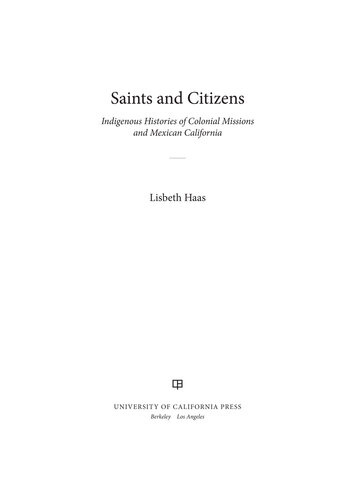 Saints and Citizens

Indigenous Histories of Colonial Missions and Mexican California

Lisbeth Haas

UNIVERSITY OF CALIFORNIA PRESS
Berkeley Los Angeles